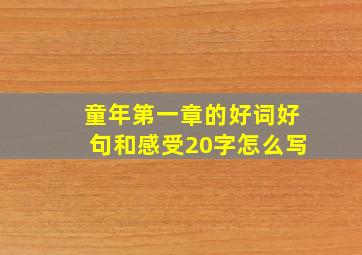 童年第一章的好词好句和感受20字怎么写